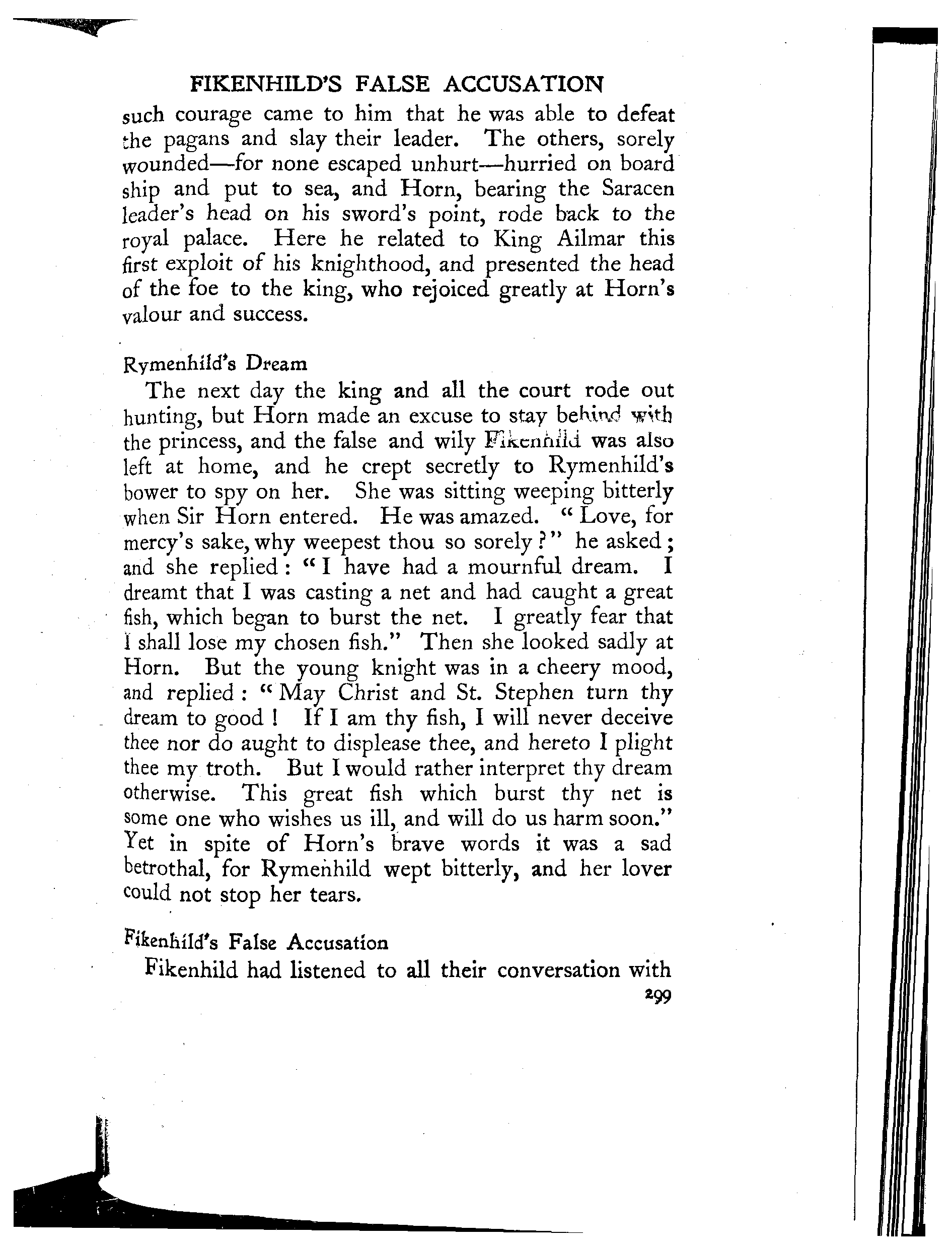 FIKENHILD'S FALSE ACCUSATION

such courage came to him that he was able to defeat the pagans and slay their leader. The others, sorely wounded—for none escaped unhurt—hurried on board ship and put to sea, and Horn, bearing the Saracen leader's head on his sword's point, rode back to the royal palace. Here he related to King Ailmar this first exploit of his knighthood, and presented the head of the foe to the king, who rejoiced greatly at Horn's valour and success.

Rymenhild's Dream

The next day the king and all the court rode out hunting, but Horn made an excuse to stay behind with the princess, and the false and wily Fikenhild was also left at home, and he crept secretly to Rymenhild's bower to spy on her. She was sitting weeping bitterly when Sir Horn entered. He was amazed. "Love, for mercy's sake, why weepest thou so sorely?" he asked; and she replied: "I have had a mournful dream. I dreamt that I was casting a net and had caught a great fish, which began to burst the net. I greatly fear that I shall lose my chosen fish." Then she looked sadly at Horn. But the young knight was in a cheery mood, and replied: "May Christ and St. Stephen turn thy dream to good! If I am thy fish, I will never deceive thee nor do aught to displease thee, and hereto I plight thee my troth. But I would rather interpret thy dream otherwise. This great fish which burst thy net is some one who wishes us ill, and will do us harm soon." Yet in spite of Horn's brave words it was a sad betrothal, for Rymenhild wept bitterly, and her lover could not stop her tears.

Fikenhild's False Accusation

Fikenhild had listened to all their conversation with

299